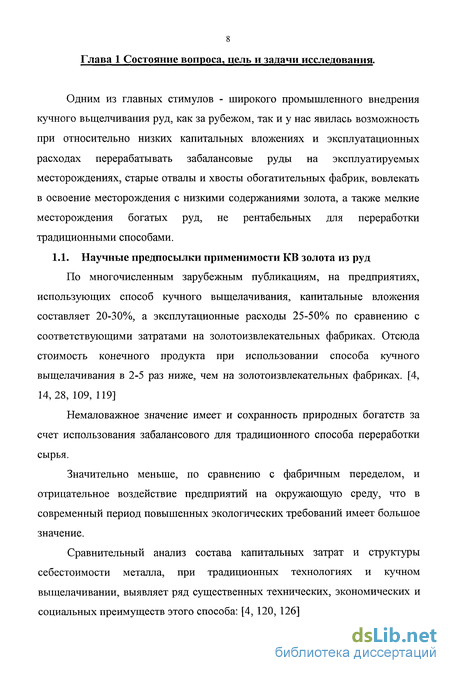 8

Глава 1 Состояние вопроса, цель и задачи исследования.

Одним из главных стимулов - широкого промышленного внедрения кучного выщелчивания руд, как за рубежом, так и у нас явилась возможность при относительно низких капитальных вложениях и эксплуатационных расходах перерабатывать забалансовые руды на эксплуатируемых месторождениях, старые отвалы и хвосты обогатительных фабрик, вовлекать в освоение месторождения с низкими содержаниями золота, а также мелкие месторождения богатых руд, не рентабельных для переработки традиционными способами.

1.1. Научные предпосылки применимости КВ золота из руд

По многочисленным зарубежным публикациям, на предприятиях, использующих способ кучного выщелачивания, капитальные вложения составляет 20-30%, а эксплутационные расходы 25-50% по сравнению с соответствующими затратами на золотоизвлекательных фабриках. Отсюда стоимость конечного продукта при использовании способа кучного выщелачивания в 2-5 раз ниже, чем на золотоизвлекательных фабриках. [4, 14, 28, 109, 119]

Немаловажное значение имеет и сохранность природных богатств за счет использования забалансового для традиционного способа переработки сырья.

Значительно меньше, по сравнению с фабричным переделом, и отрицательное воздействие предприятий на окружающую среду, что в современный период повышенных экологических требований имеет большое значение.

Сравнительный анализ состава капитальных затрат и структуры себестоимости металла, при традиционных технологиях и кучном выщелачивании, выявляет ряд существенных технических, экономических и социальных преимуществ этого способа: [4, 120, 126]

dsLib.net
библиотека диссертаций